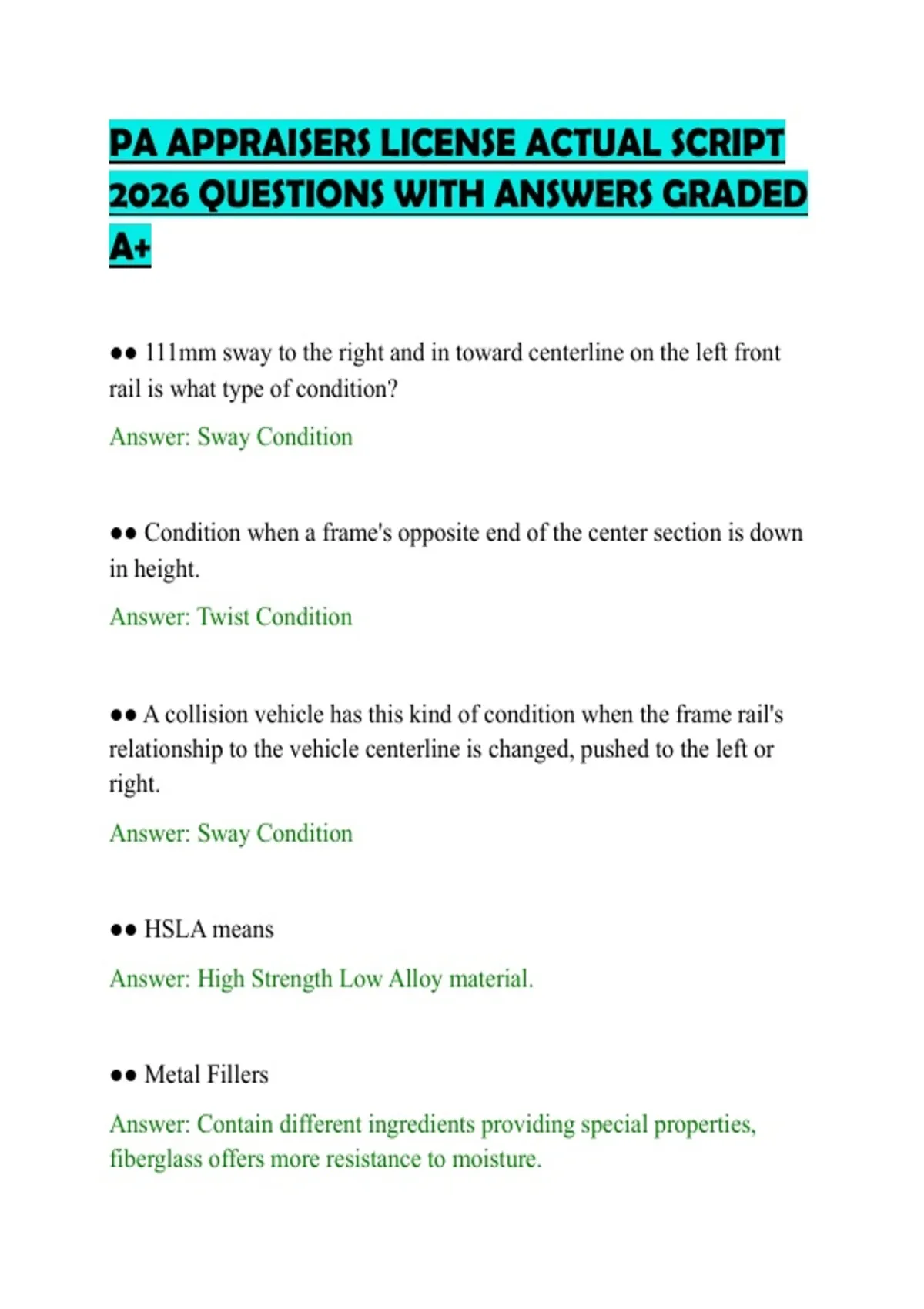 PA APPRAISERS LICENSE ACTUAL SCRIPT 2026 QUESTIONS WITH ANSWERS GRADED A+

●● 111mm sway to the right and in toward centerline on the left front rail is what type of condition?

Answer: Sway Condition

●● Condition when a frame's opposite end of the center section is down in height.

Answer: Twist Condition

●● A collision vehicle has this kind of condition when the frame rail's relationship to the vehicle centerline is changed, pushed to the left or right.

Answer: Sway Condition

●● HSLA means

Answer: High Strength Low Alloy material.

●● Metal Fillers

Answer: Contain different ingredients providing special properties, fiberglass offers more resistance to moisture.